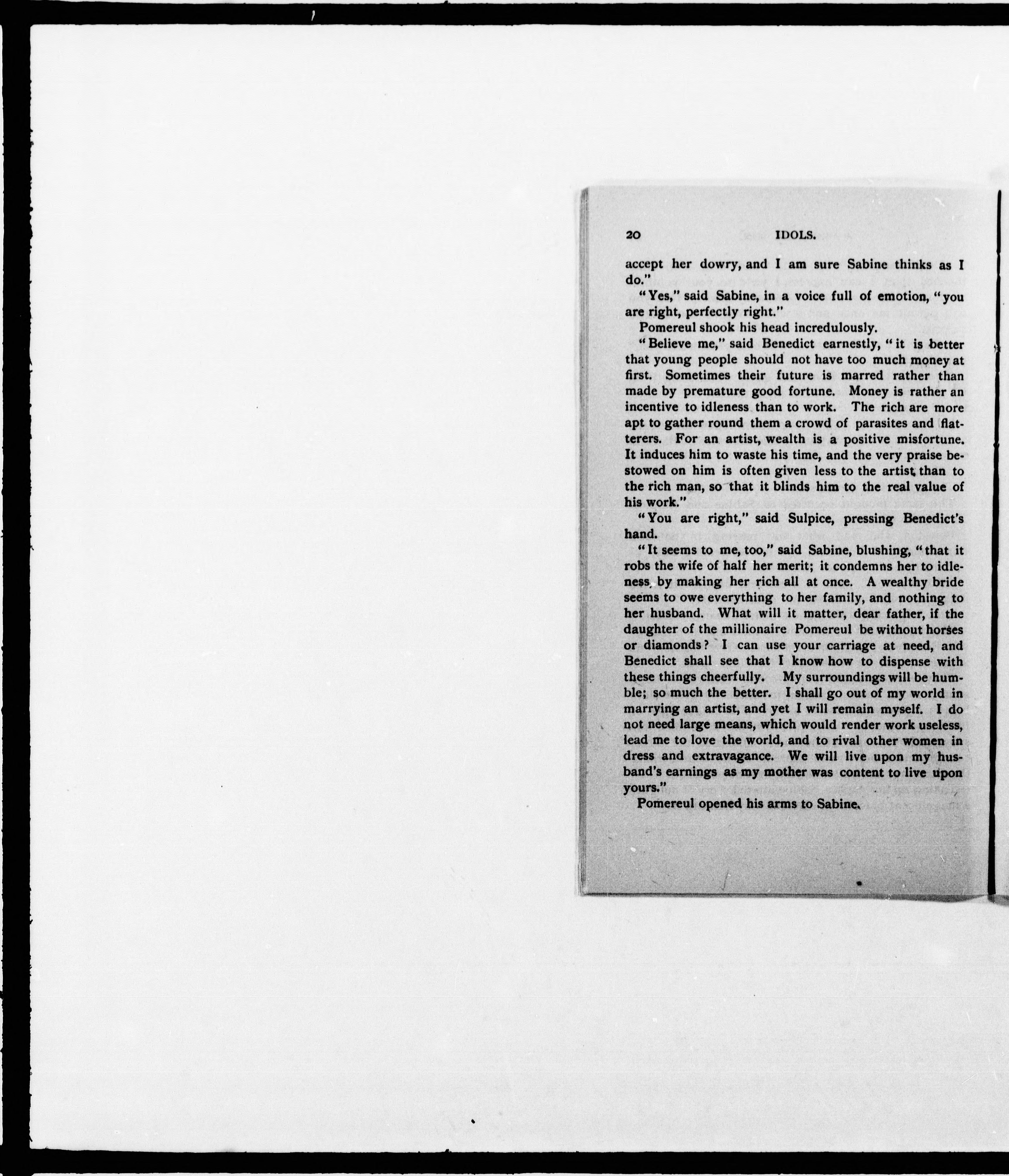 20 IDOLS.

accept her dowry, and I am sure Sabine thinks as I do."

"Yes," said Sabine, in a voice full of emotion, "you are right, perfectly right."

Pomereul shook his head incredulously.

"Believe me," said Benedict earnestly, "it is better that young people should not have too much money at first. Sometimes their future is marred rather than made by premature good fortune. Money is rather an incentive to idleness than to work. The rich are more apt to gather round them a crowd of parasites and flatterers. For an artist, wealth is a positive misfortune. It induces him to waste his time, and the very praise bestowed on him is often given less to the artist than to the rich man, so that it blinds him to the real value of his work."

"You are right," said Sulpice, pressing Benedict's hand.

"It seems to me, too," said Sabine, blushing, "that it robs the wife of half her merit; it condemns her to idleness by making her rich all at once. A wealthy bride seems to owe everything to her family, and nothing to her husband. What will it matter, dear father, if the daughter of the millionaire Pomereul be without horses or diamonds? I can use your carriage at need, and Benedict shall see that I know how to dispense with these things cheerfully. My surroundings will be humble; so much the better. I shall go out of my world in marrying an artist, and yet I will remain myself. I do not need large means, which would render work useless, lead me to love the world, and to rival other women in dress and extravagance. We will live upon my husband's earnings as my mother was content to live upon yours."

Pomereul opened his arms to Sabine.